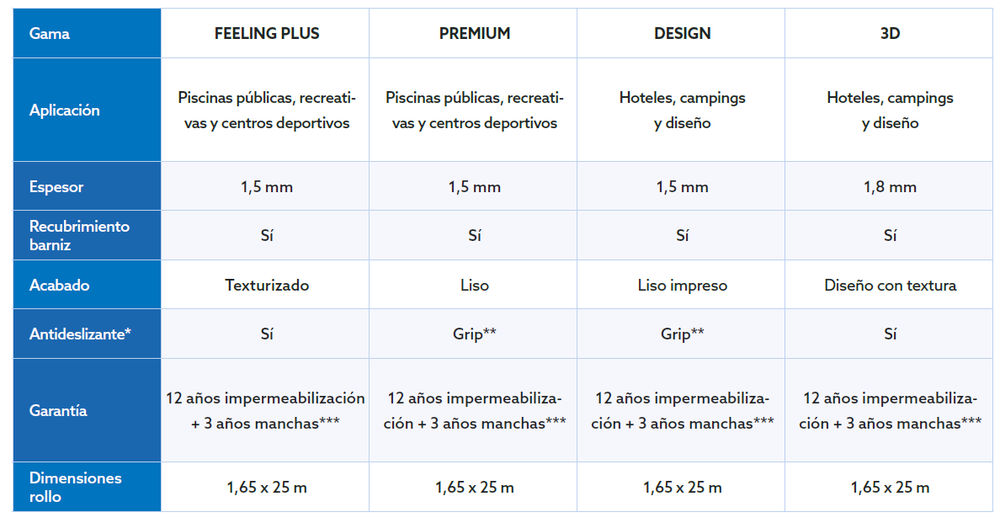 | Gama | FEELING PLUS | PREMIUM | DESIGN | 3D |
|---|---|---|---|---|
| Aplicación | Piscinas públicas, recreativas y centros deportivos | Piscinas públicas, recreativas y centros deportivos | Hoteles, campings y diseño | Hoteles, campings y diseño |
| Espesor | 1,5 mm | 1,5 mm | 1,5 mm | 1,8 mm |
| Recubrimiento barniz | Sí | Sí | Sí | Sí |
| Acabado | Texturizado | Liso | Liso impreso | Diseño con textura |
| Antideslizante* | Sí | Grip** | Grip** | Sí |
| Garantía | 12 años impermeabilización + 3 años manchas*** | 12 años impermeabilización + 3 años manchas*** | 12 años impermeabilización + 3 años manchas*** | 12 años impermeabilización + 3 años manchas*** |
| Dimensiones rollo | 1,65 x 25 m | 1,65 x 25 m | 1,65 x 25 m | 1,65 x 25 m |